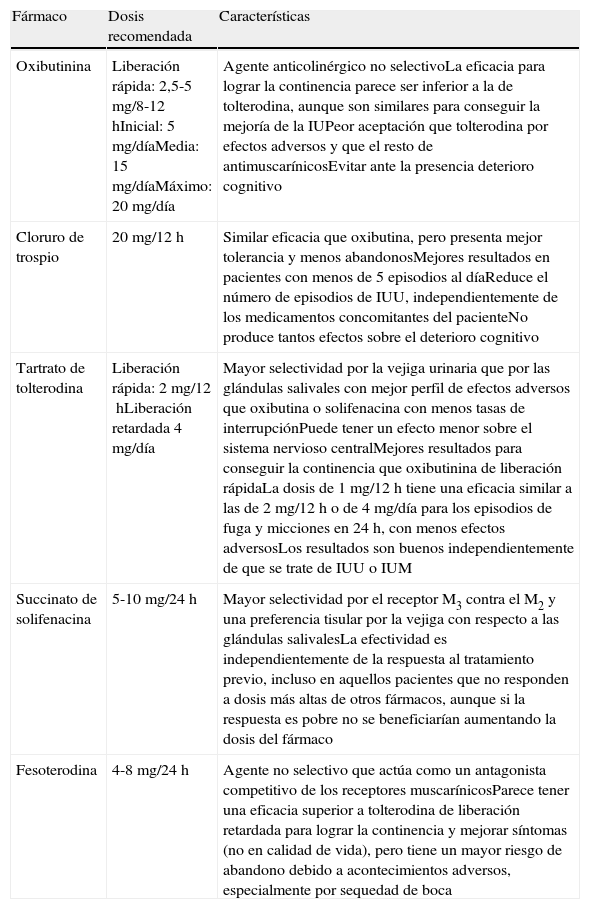 | Fármaco | Dosis recomendada | Características |
|---|---|---|
| Oxibutinina | Liberación rápida: 2,5-5 mg/8-12 hInicial: 5 mg/díaMedia: 15 mg/díaMáximo: 20 mg/día | Agente anticolinérgico no selectivoLa eficacia para lograr la continencia parece ser inferior a la de tolterodina, aunque son similares para conseguir la mejoría de la IUPeor aceptación que tolterodina por efectos adversos y que el resto de antimuscarínicosEvitar ante la presencia deterioro cognitivo |
| Cloruro de trospio | 20 mg/12 h | Similar eficacia que oxibutina, pero presenta mejor tolerancia y menos abandonosMejores resultados en pacientes con menos de 5 episodios al díaReduce el número de episodios de IUU, independientemente de los medicamentos concomitantes del pacienteNo produce tantos efectos sobre el deterioro cognitivo |
| Tartrato de tolterodina | Liberación rápida: 2 mg/12 hLiberación retardada 4 mg/día | Mayor selectividad por la vejiga urinaria que por las glándulas salivales con mejor perfil de efectos adversos que oxibutina o solifenacina con menos tasas de interrupciónPuede tener un efecto menor sobre el sistema nervioso centralMejores resultados para conseguir la continencia que oxibutinina de liberación rápidaLa dosis de 1 mg/12 h tiene una eficacia similar a las de 2 mg/12 h o de 4 mg/día para los episodios de fuga y micciones en 24 h, con menos efectos adversosLos resultados son buenos independientemente de que se trate de IUU o IUM |
| Succinato de solifenacina | 5-10 mg/24 h | Mayor selectividad por el receptor $M_3$ contra el $M_2$ y una preferencia tisular por la vejiga con respecto a las glándulas salivalesLa efectividad es independientemente de la respuesta al tratamiento previo, incluso en aquellos pacientes que no responden a dosis más altas de otros fármacos, aunque si la respuesta es pobre no se beneficiarían aumentando la dosis del fármaco |
| Fesoterodina | 4-8 mg/24 h | Agente no selectivo que actúa como un antagonista competitivo de los receptores muscarínicosParece tener una eficacia superior a tolterodina de liberación retardada para lograr la continencia y mejorar síntomas (no en calidad de vida), pero tiene un mayor riesgo de abandono debido a acontecimientos adversos, especialmente por sequedad de boca |